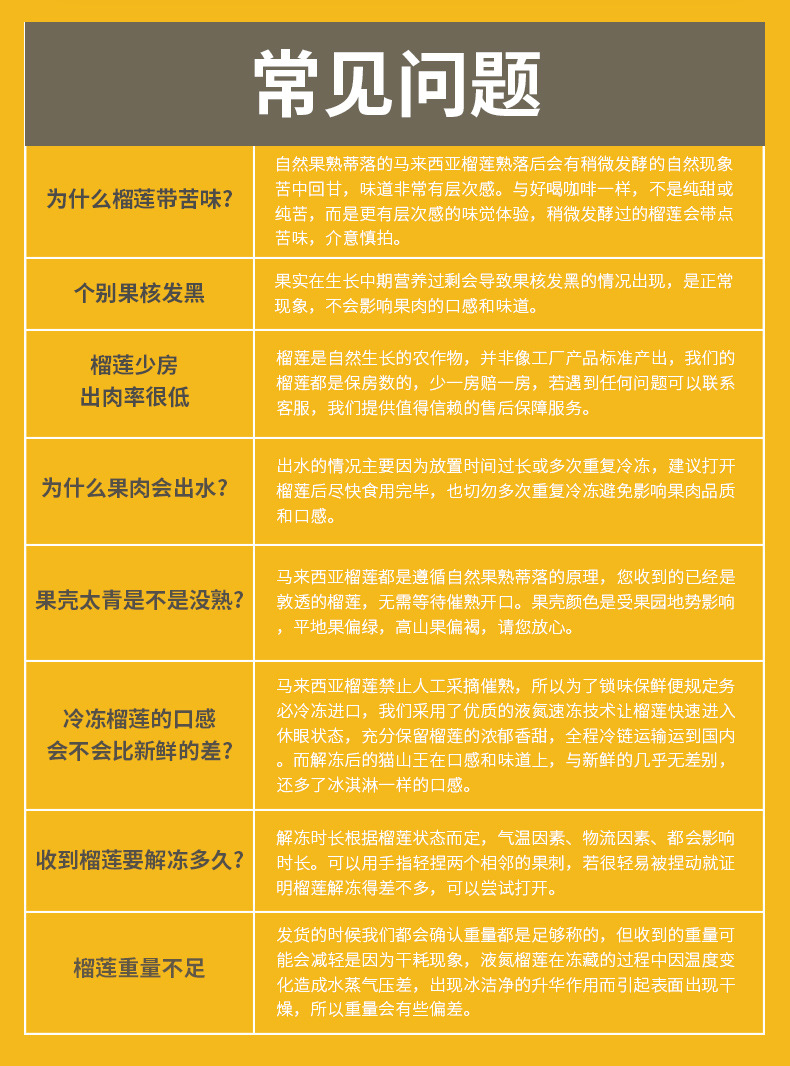 常见问题

| | |
|---|---|
| 为什么榴莲带苦味? | 自然果熟蒂落的马来西亚榴莲熟落后会有稍微发酵的自然现象苦中回甘，味道非常有层次感。与好喝咖啡一样，不是纯甜或纯苦，而是更有层次感的味觉体验，稍微发酵过的榴莲会带点苦味，介意慎拍。 |
| 个别果核发黑 | 果实在生长中期营养过剩会导致果核发黑的情况出现，是正常现象，不会影响果肉的口感和味道。 |
| 榴莲少房 出肉率很低 | 榴莲是自然生长的农作物，并非像工厂产品标准产出，我们的榴莲都是保房数的，少一房赔一房，若遇到任何问题可以联系客服，我们提供值得信赖的售后保障服务。 |
| 为什么果肉会出水? | 出水的情况主要因为放置时间过长或多次重复冷冻，建议打开榴莲后尽快食用完毕，也切勿多次重复冷冻避免影响果肉品质和口感。 |
| 果壳太青是不是没熟? | 马来西亚榴莲都是遵循自然果熟蒂落的原理，您收到的已经是熟透的榴莲，无需等待催熟开口。果壳颜色是受果园地势影响，平地果偏绿，高山果偏褐，请您放心。 |
| 冷冻榴莲的口感 会不会比新鲜的差? | 马来西亚榴莲禁止人工采摘催熟，所以为了锁味保鲜便规定务必冷冻进口，我们采用了优质的液氮速冻技术让榴莲快速进入休眠状态，充分保留榴莲的浓郁香甜，全程冷链运输运到国内。而解冻后的猫山王在口感和味道上，与新鲜的几乎无差别，还多了冰淇淋一样的口感。 |
| 收到榴莲要解冻多久? | 解冻时长根据榴莲状态而定，气温因素、物流因素、都会影响时长。可以用手指轻捏两个相邻的果刺，若很轻易被捏动就证明榴莲解冻得差不多，可以尝试打开。 |
| 榴莲重量不足 | 发货的时候我们都会确认重量都是足够称的，但收到的重量可能会减轻是因为干耗现象，液氮榴莲在冻藏的过程中因温度变化造成水蒸气压差，出现冰洁净的升华作用而引起表面出现干燥，所以重量会有些偏差。 |